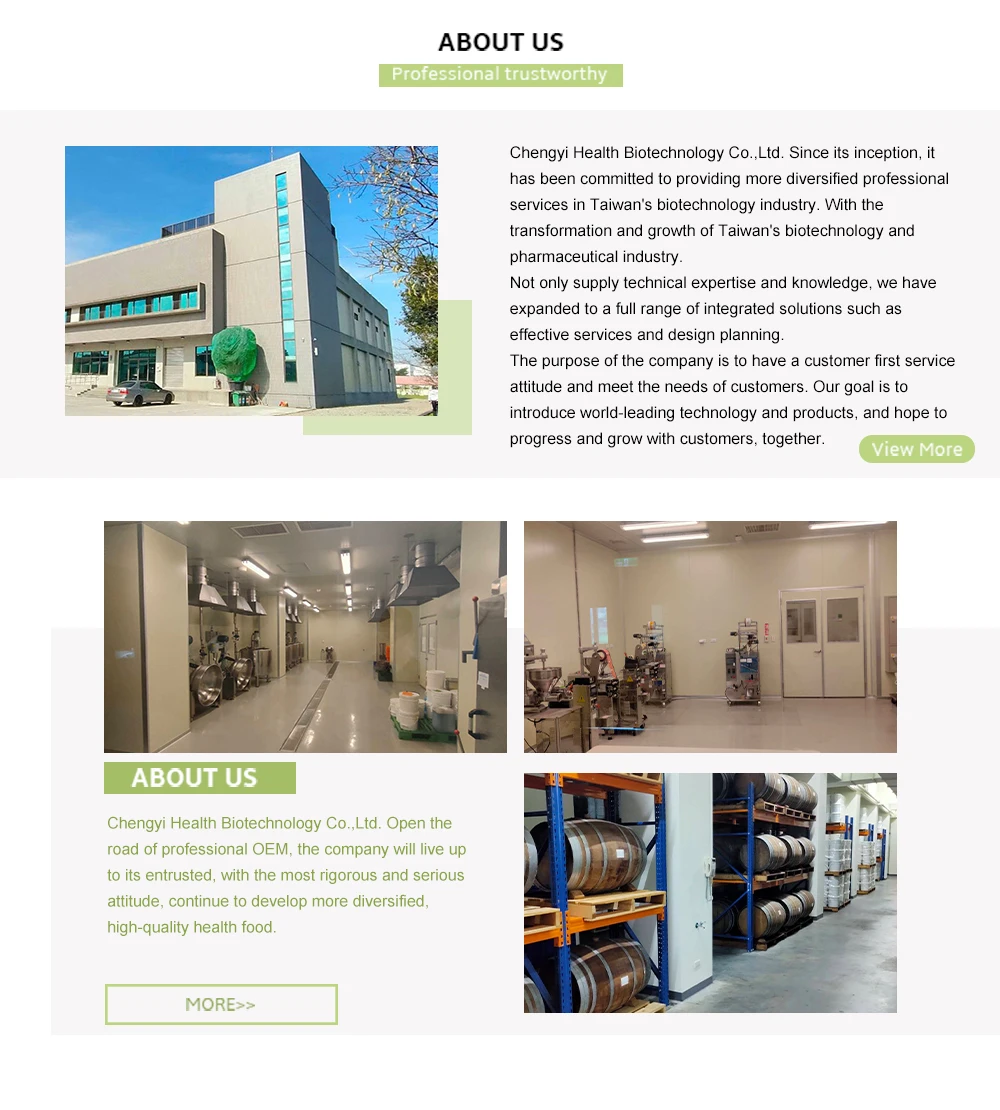 ABOUT US

Professional trustworthy

Chengyi Health Biotechnology Co.,Ltd. Since its inception, it has been committed to providing more diversified professional services in Taiwan's biotechnology industry. With the transformation and growth of Taiwan's biotechnology and pharmaceutical industry.

Not only supply technical expertise and knowledge, we have expanded to a full range of integrated solutions such as effective services and design planning.

The purpose of the company is to have a customer first service attitude and meet the needs of customers. Our goal is to introduce world-leading technology and products, and hope to progress and grow with customers, together.

View More

ABOUT US

Chengyi Health Biotechnology Co.,Ltd. Open the road of professional OEM, the company will live up to its entrusted, with the most rigorous and serious attitude, continue to develop more diversified, high-quality health food.

MORE>>